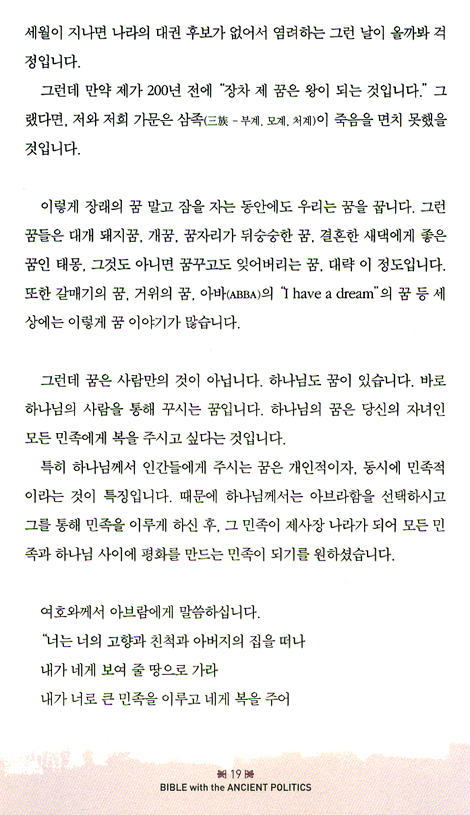 세월이 지나면 나라의 대권 후보가 없어서 염려하는 그런 날이 올까봐 걱정입니다.

그런데 만약 제가 200년 전에 "장차 제 꿈은 왕이 되는 것입니다." 그랬다면, 저와 저희 가문은 삼족(三族 - 부계, 모계, 처계)이 죽음을 면치 못했을 것입니다.

이렇게 장래의 꿈 말고 잠을 자는 동안에도 우리는 꿈을 꿉니다. 그런 꿈들은 대개 돼지꿈, 개꿈, 꿈자리가 뒤숭숭한 꿈, 결혼한 새댁에게 좋은 꿈인 태몽, 그것도 아니면 꿈꾸고도 잊어버리는 꿈, 대략 이 정도입니다. 또한 갈매기의 꿈, 거위의 꿈, 아바(ABBA)의 "I have a dream"의 꿈 등 세상에는 이렇게 꿈 이야기가 많습니다.

그런데 꿈은 사람만의 것이 아닙니다. 하나님도 꿈이 있습니다. 바로 하나님의 사람을 통해 꾸시는 꿈입니다. 하나님의 꿈은 당신의 자녀인 모든 민족에게 복을 주시고 싶다는 것입니다.

특히 하나님께서 인간들에게 주시는 꿈은 개인적이자, 동시에 민족적이라는 것이 특징입니다. 때문에 하나님께서는 아브라함을 선택하시고 그를 통해 민족을 이루게 하신 후, 그 민족이 제사장 나라가 되어 모든 민족과 하나님 사이에 평화를 만드는 민족이 되기를 원하셨습니다.

여호와께서 아브람에게 말씀하십니다.
"너는 너의 고향과 친척과 아버지의 집을 떠나
내가 네게 보여 줄 땅으로 가라
내가 너로 큰 민족을 이루고 네게 복을 주어

19
BIBLE with the ANCIENT POLITICS